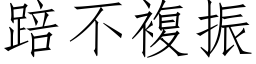 踣不複振